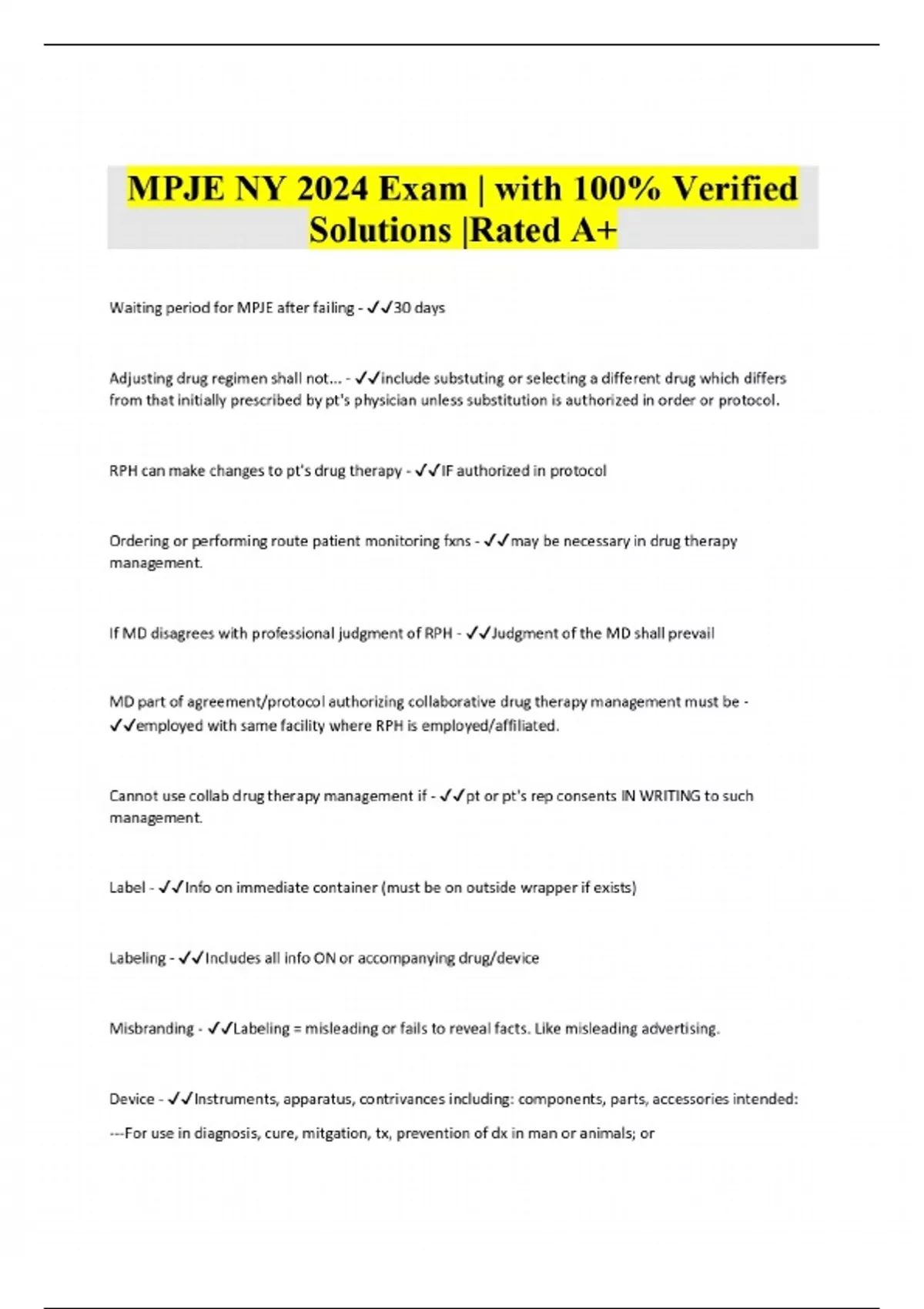 MPJE NY 2024 Exam | with 100% Verified Solutions |Rated A+

Waiting period for MPJE after failing - ✓✓30 days

Adjusting drug regimen shall not... - ✓✓include substuting or selecting a different drug which differs from that initially prescribed by pt's physician unless substitution is authorized in order or protocol.

RPH can make changes to pt's drug therapy - ✓✓IF authorized in protocol

Ordering or performing route patient monitoring fxns - ✓✓may be necessary in drug therapy management.

If MD disagrees with professional judgment of RPH - ✓✓Judgment of the MD shall prevail

MD part of agreement/protocol authorizing collaborative drug therapy management must be - ✓✓employed with same facility where RPH is employed/affiliated.

Cannot use collab drug therapy management if - ✓✓pt or pt's rep consents IN WRITING to such management.

Label - ✓✓Info on immediate container (must be on outside wrapper if exists)

Labeling - ✓✓Includes all info ON or accompanying drug/device

Misbranding - ✓✓Labeling = misleading or fails to reveal facts. Like misleading advertising.

Device - ✓✓Instruments, apparatus, contrivances including: components, parts, accessories intended:

---For use in diagnosis, cure, mitgation, tx, prevention of dx in man or animals; or